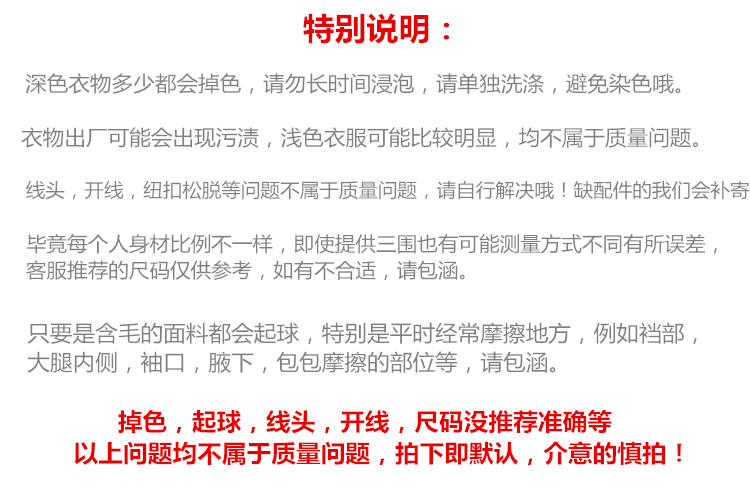 特别说明：

深色衣物多少都会掉色，请勿长时间浸泡，请单独洗涤，避免染色哦。

衣物出厂可能会出现污渍，浅色衣服可能比较明显，均不属于质量问题。

线头，开线，纽扣松脱等问题不属于质量问题，请自行解决哦！缺配件的我们会补寄

毕竟每个人身材比例不一样，即使提供三围也有可能测量方式不同有所误差，客服推荐的尺码仅供参考，如有不合适，请包涵。

只要是含毛的面料都会起球，特别是平时经常摩擦地方，例如裆部，大腿内侧，袖口，腋下，包包摩擦的部位等，请包涵。

掉色，起球，线头，开线，尺码没推荐准确等
以上问题均不属于质量问题，拍下即默认，介意的慎拍！